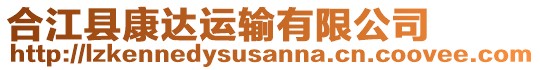 合江县康达运输有限公司
http://lzkennedysusanna.cn.coovee.com